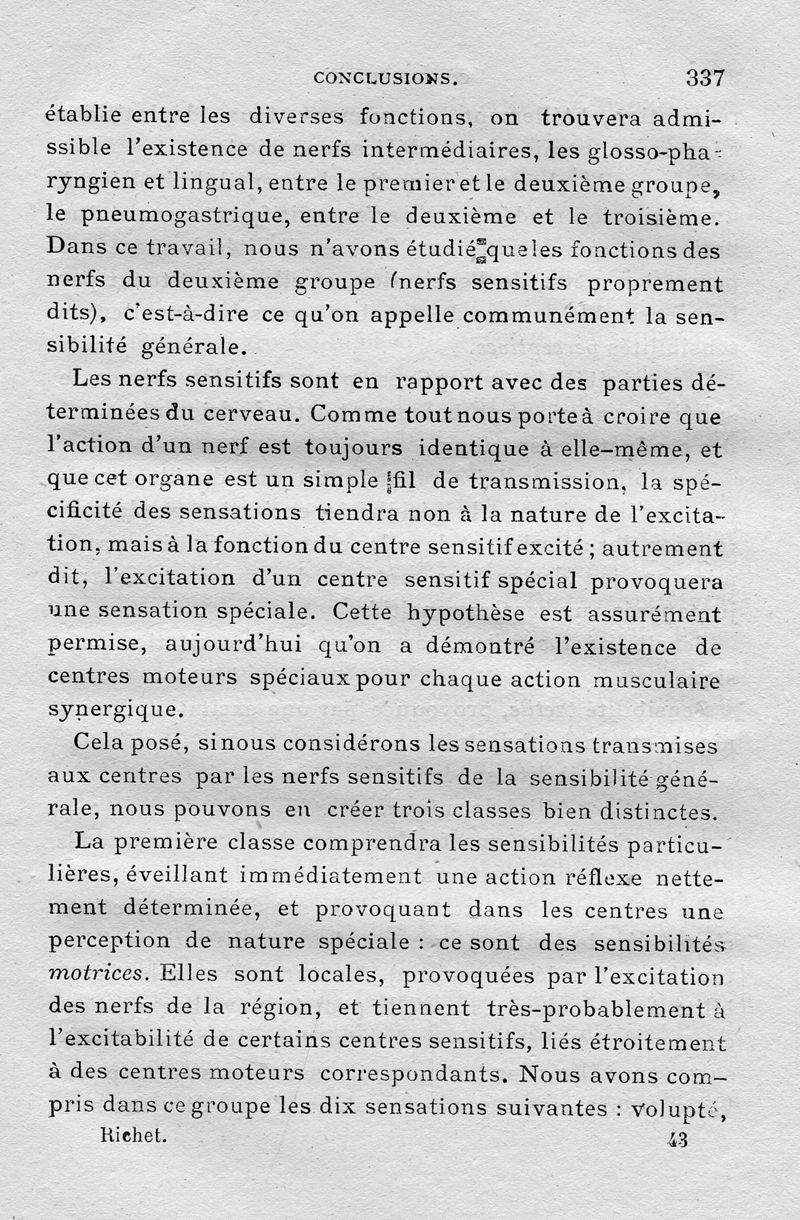 CONCLUSIONS. 337

établie entre les diverses fonctions, on trouvera admissible l'existence de nerfs intermédiaires, les glosso-pharyngien et lingual, entre le premier et le deuxième groupe, le pneumogastrique, entre le deuxième et le troisième. Dans ce travail, nous n'avons étudié que les fonctions des nerfs du deuxième groupe (nerfs sensitifs proprement dits), c'est-à-dire ce qu'on appelle communément la sensibilité générale.

Les nerfs sensitifs sont en rapport avec des parties déterminées du cerveau. Comme tout nous porte à croire que l'action d'un nerf est toujours identique à elle-même, et que cet organe est un simple fil de transmission, la spécificité des sensations tiendra non à la nature de l'excitation, mais à la fonction du centre sensitif excité ; autrement dit, l'excitation d'un centre sensitif spécial provoquera une sensation spéciale. Cette hypothèse est assurément permise, aujourd'hui qu'on a démontré l'existence de centres moteurs spéciaux pour chaque action musculaire synergique.

Cela posé, si nous considérons les sensations transmises aux centres par les nerfs sensitifs de la sensibilité générale, nous pouvons en créer trois classes bien distinctes.

La première classe comprendra les sensibilités particulières, éveillant immédiatement une action réflexe nettement déterminée, et provoquant dans les centres une perception de nature spéciale : ce sont des sensibilités motrices. Elles sont locales, provoquées par l'excitation des nerfs de la région, et tiennent très-probablement à l'excitabilité de certains centres sensitifs, liés étroitement à des centres moteurs correspondants. Nous avons compris dans ce groupe les dix sensations suivantes : volupté,

Richet. 43